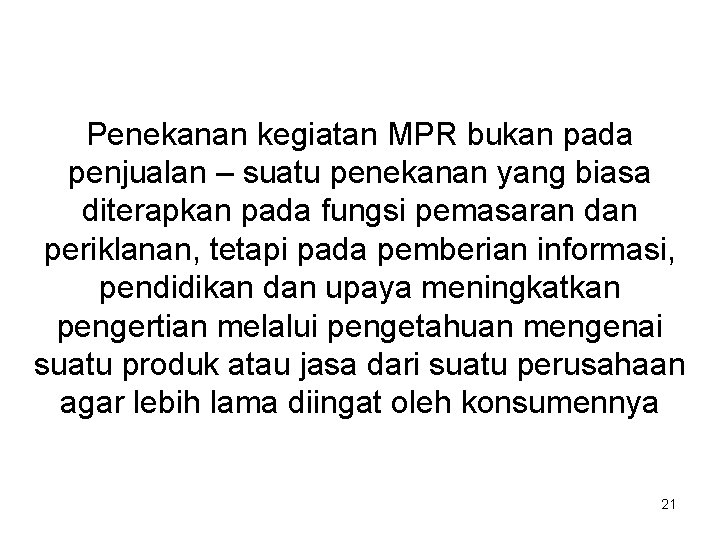 Penekanan kegiatan MPR bukan pada penjualan – suatu penekanan yang biasa diterapkan pada fungsi pemasaran dan periklanan, tetapi pada pemberian informasi, pendidikan dan upaya meningkatkan pengertian melalui pengetahuan mengenai suatu produk atau jasa dari suatu perusahaan agar lebih lama diingat oleh konsumennya

21